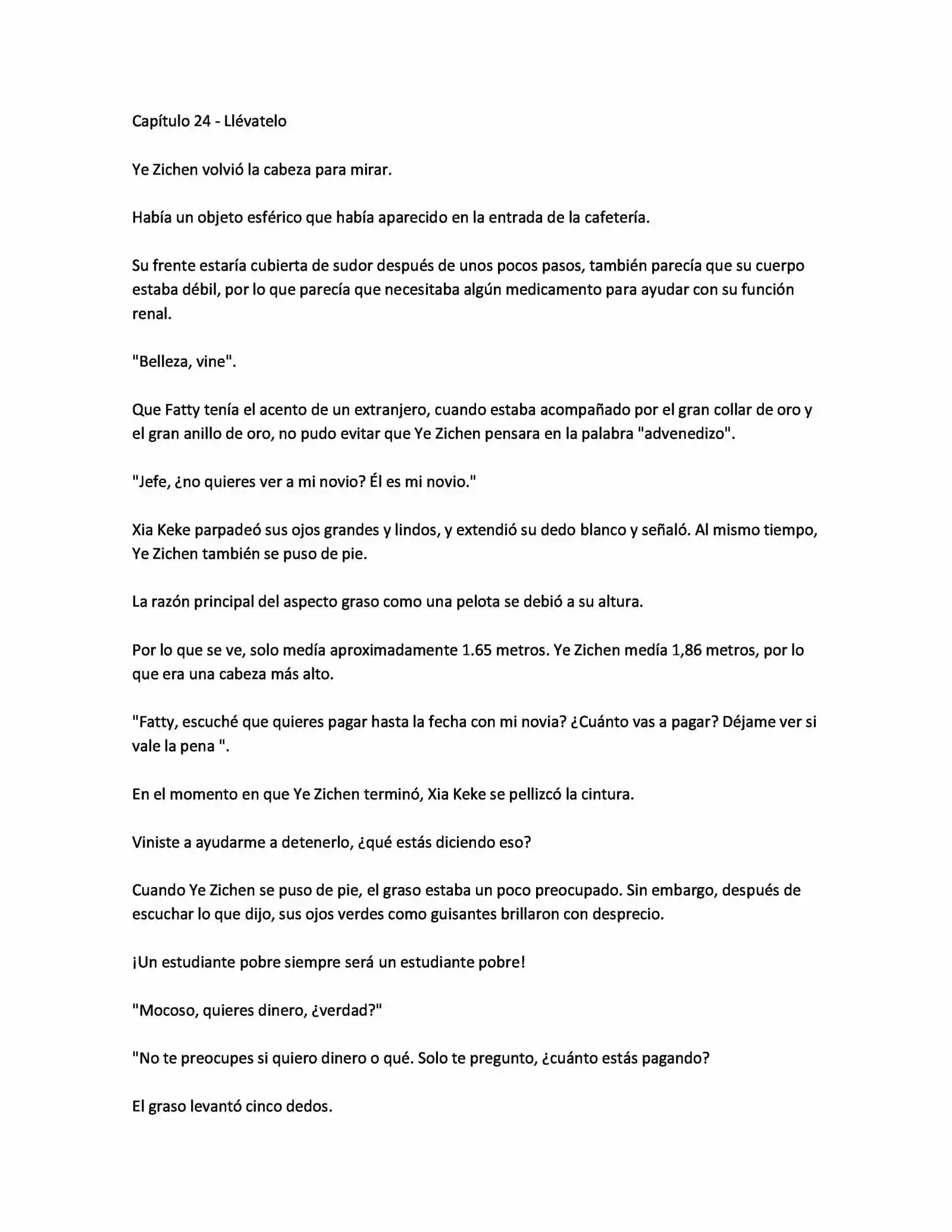 Capítulo 24 - Llévatelo

Ye Zichen volvió la cabeza para mirar.

Había un objeto esférico que había aparecido en la entrada de la cafetería.

Su frente estaría cubierta de sudor después de unos pocos pasos, también parecía que su cuerpo estaba débil, por lo que parecía que necesitaba algún medicamento para ayudar con su función renal.

"Belleza, vine".

Que Fatty tenía el acento de un extranjero, cuando estaba acompañado por el gran collar de oro y el gran anillo de oro, no pudo evitar que Ye Zichen pensara en la palabra "advenedizo".

"Jefe, ¿no quieres ver a mi novio? Él es mi novio."

Xia Keke parpadeó sus ojos grandes y lindos, y extendió su dedo blanco y señaló. Al mismo tiempo, Ye Zichen también se puso de pie.

La razón principal del aspecto graso como una pelota se debió a su altura.

Por lo que se ve, solo medía aproximadamente 1.65 metros. Ye Zichen medía 1,86 metros, por lo que era una cabeza más alto.

"Fatty, escuché que quieres pagar hasta la fecha con mi novia? ¿Cuánto vas a pagar? Déjame ver si vale la pena ".

En el momento en que Ye Zichen terminó, Xia Keke se pellizcó la cintura.

Viniste a ayudarme a detenerlo, ¿qué estás diciendo eso?

Cuando Ye Zichen se puso de pie, el graso estaba un poco preocupado. Sin embargo, después de escuchar lo que dijo, sus ojos verdes como guisantes brillaron con desprecio.

¡Un estudiante pobre siempre será un estudiante pobre!

"Mocoso, quieres dinero, ¿verdad?"

"No te preocupes si quiero dinero o qué. Solo te pregunto, ¿cuánto estás pagando?

El graso levantó cinco dedos.